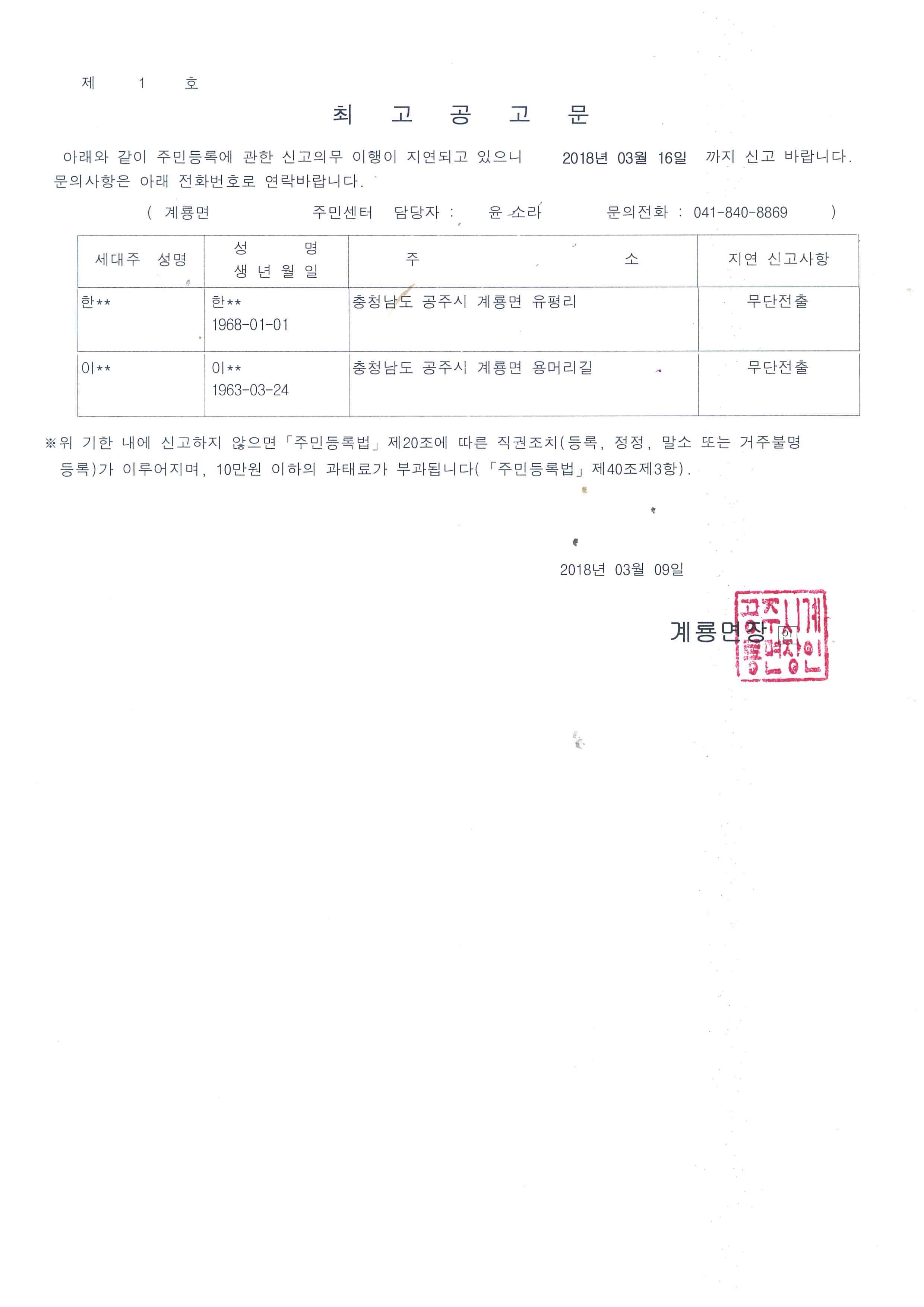 제 1 호

최 고 공 고 문

아래와 같이 주민등록에 관한 신고의무 이행이 지연되고 있으니 2018년 03월 16일 까지 신고 바랍니다. 문의사항은 아래 전화번호로 연락바랍니다.

( 계룡면 주민센터 담당자 : 윤 소라 문의전화 : 041-840-8869 )

| 세대주 성명 | 성 명 생 년 월 일 | 주 소 | 지연 신고사항 |
|---|---|---|---|
| 한** | 한** 1968-01-01 | 충청남도 공주시 계룡면 유평리 | 무단전출 |
| 이** | 이** 1963-03-24 | 충청남도 공주시 계룡면 용머리길 | 무단전출 |

※위 기한 내에 신고하지 않으면「주민등록법」제20조에 따른 직권조치(등록, 정정, 말소 또는 거주불명 등록)가 이루어지며, 10만원 이하의 과태료가 부과됩니다(「주민등록법」제40조제3항).

2018년 03월 09일

계룡면장 인

공주시계룡면장인